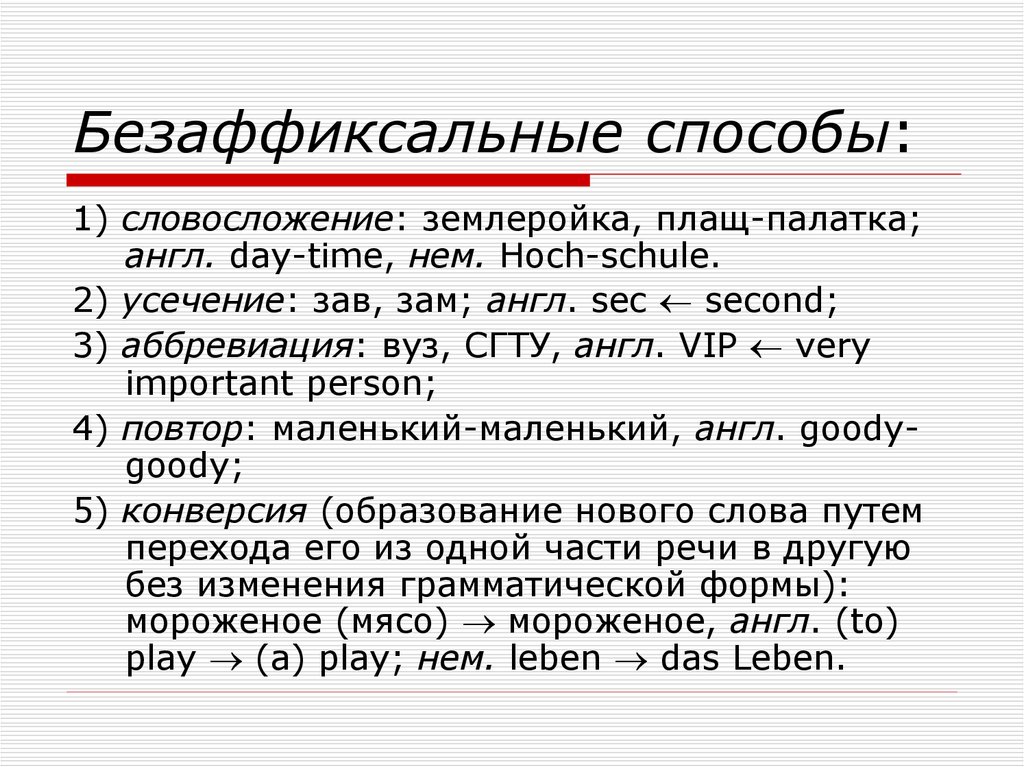 Безаффиксальные способы:

1) словосложение: землеройка, плащ-палатка; англ. day-time, нем. Hoch-schule.

2) усечение: зав, зам; англ. sec $\leftarrow$ second;

3) аббревиация: вуз, СГТУ, англ. VIP $\leftarrow$ very important person;

4) повтор: маленький-маленький, англ. goody-goody;

5) конверсия (образование нового слова путем перехода его из одной части речи в другую без изменения грамматической формы): мороженое (мясо) $\rightarrow$ мороженое, англ. (to) play $\rightarrow$ (a) play; нем. leben $\rightarrow$ das Leben.